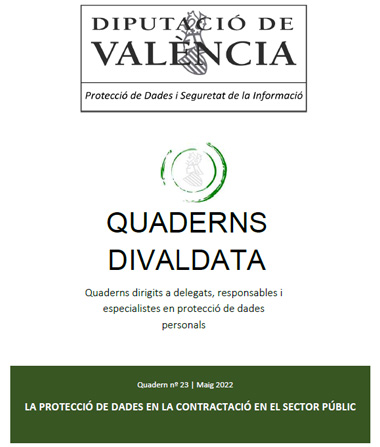 DIPUTACIÓ DE
VALÈNCIA

Protecció de Dades i Seguretat de la Informació

QUADERNS
DIVALDATA

Quaderns dirigits a delegats, responsables i especialistes en protecció de dades personals

Quadern nº 23 | Maig 2022

LA PROTECCIÓ DE DADES EN LA CONTRACTACIÓ EN EL SECTOR PÚBLIC